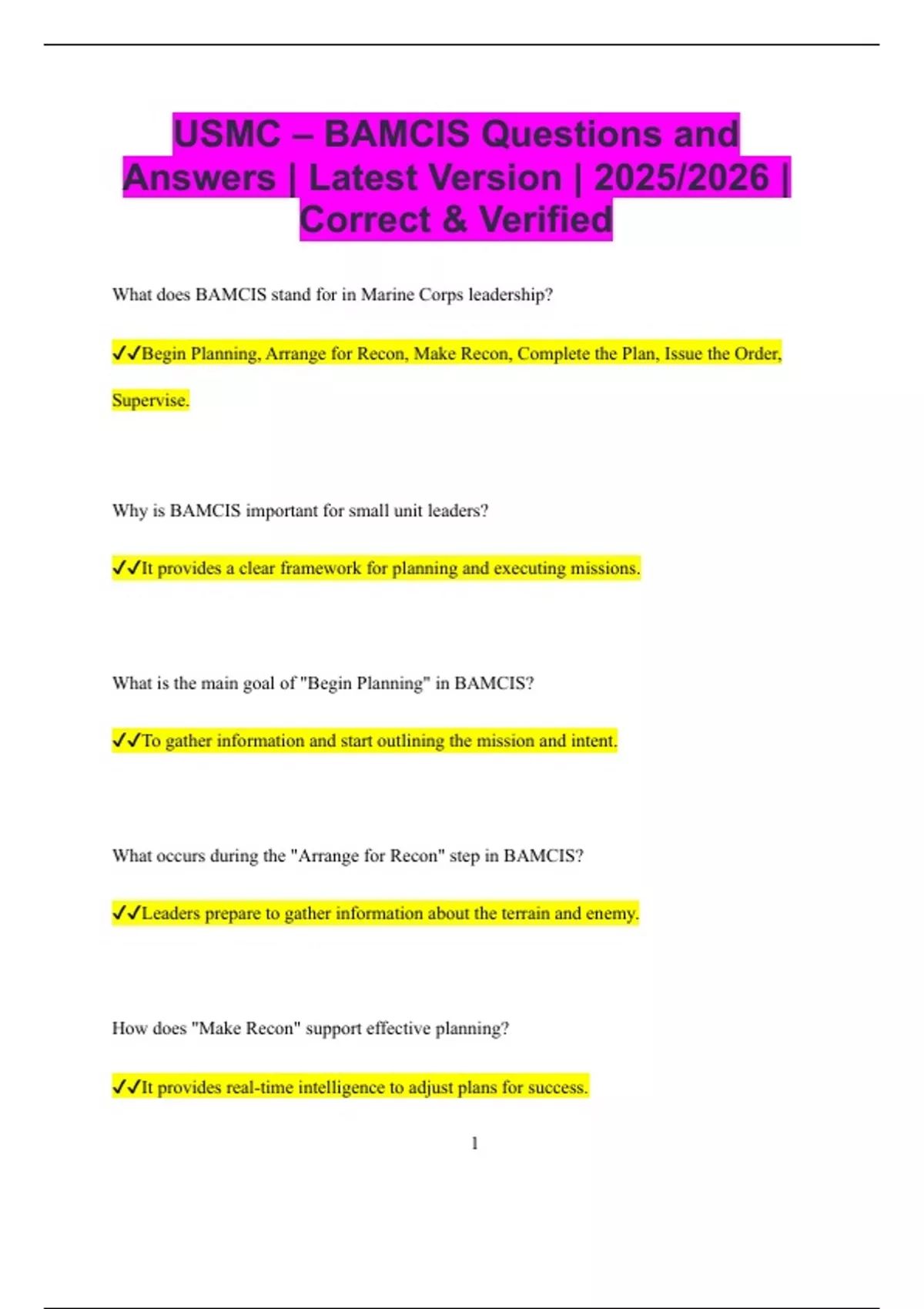 USMC – BAMCIS Questions and Answers | Latest Version | 2025/2026 | Correct & Verified

What does BAMCIS stand for in Marine Corps leadership?

✓✓Begin Planning, Arrange for Recon, Make Recon, Complete the Plan, Issue the Order, Supervise.

Why is BAMCIS important for small unit leaders?

✓✓It provides a clear framework for planning and executing missions.

What is the main goal of "Begin Planning" in BAMCIS?

✓✓To gather information and start outlining the mission and intent.

What occurs during the "Arrange for Recon" step in BAMCIS?

✓✓Leaders prepare to gather information about the terrain and enemy.

How does "Make Recon" support effective planning?

✓✓It provides real-time intelligence to adjust plans for success.

1